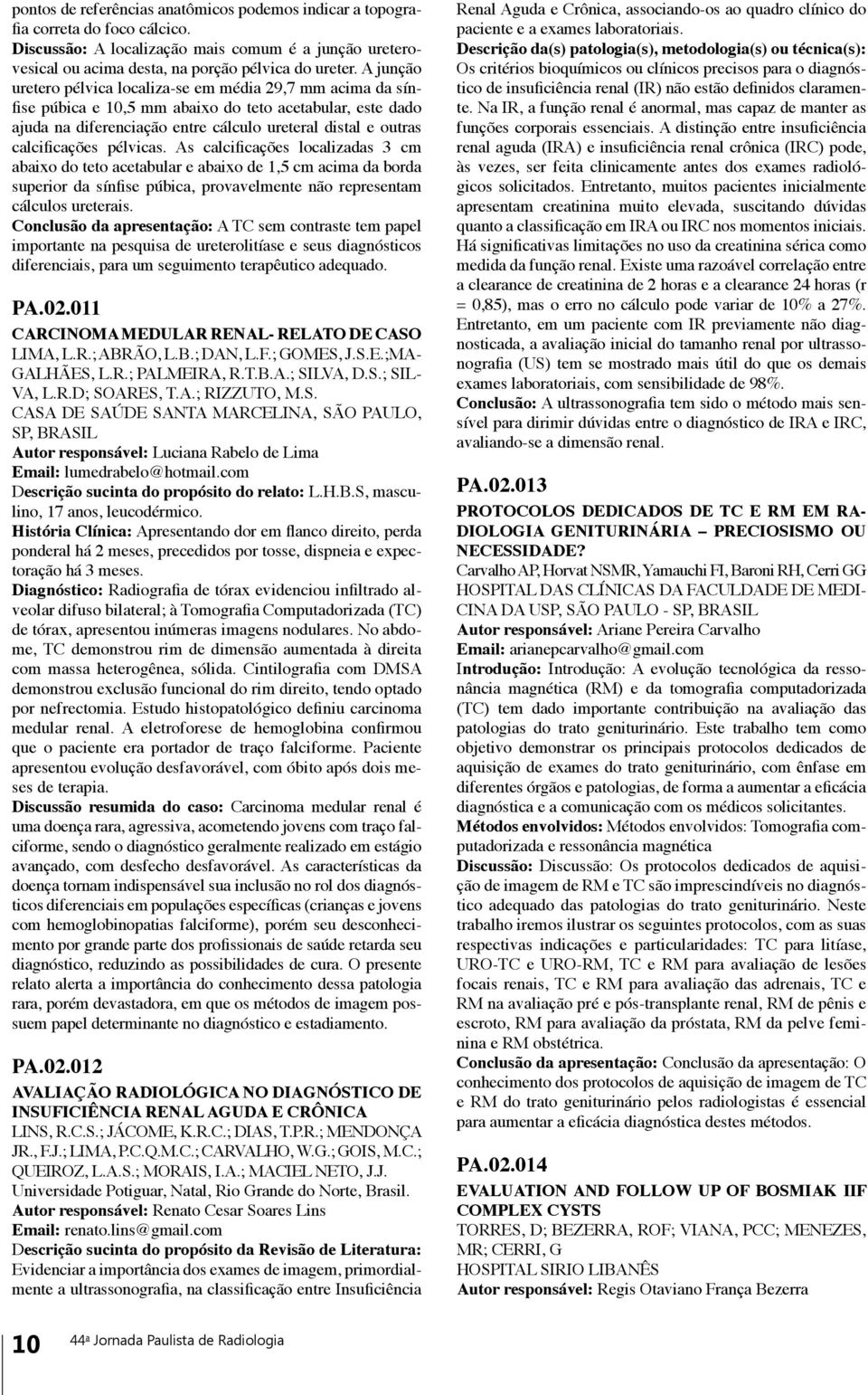 pontos de referências anatômicos podemos indicar a topografia correta do foco cálcico.
Discussão: A localização mais comum é a junção ureterovesical ou acima desta, na porção pélvica do ureter. A junção uretero pélvica localiza-se em média 29,7 mm acima da sínfise púbica e 10,5 mm abaixo do teto acetabular, este dado ajuda na diferenciação entre cálculo ureteral distal e outras calcificações pélvicas. As calcificações localizadas 3 cm abaixo do teto acetabular e abaixo de 1,5 cm acima da borda superior da sínfise púbica, provavelmente não representam cálculos ureterais.
Conclusão da apresentação: A TC sem contraste tem papel importante na pesquisa de ureterolitíase e seus diagnósticos diferenciais, para um seguimento terapêutico adequado.

PA.02.011
CARCINOMA MEDULAR RENAL- RELATO DE CASO
LIMA, L.R.; ABRÃO, L.B.; DAN, L.F.; GOMES, J.S.E.;MAGALHÃES, L.R.; PALMEIRA, R.T.B.A.; SILVA, D.S.; SILVA, L.R.D; SOARES, T.A.; RIZZUTO, M.S.
CASA DE SAÚDE SANTA MARCELINA, SÃO PAULO, SP, BRASIL
Autor responsável: Luciana Rabelo de Lima
Email: lumedrabelo@hotmail.com
Descrição sucinta do propósito do relato: L.H.B.S, masculino, 17 anos, leucodérmico.
História Clínica: Apresentando dor em flanco direito, perda ponderal há 2 meses, precedidos por tosse, dispneia e expectoração há 3 meses.
Diagnóstico: Radiografia de tórax evidenciou infiltrado alveolar difuso bilateral; à Tomografia Computadorizada (TC) de tórax, apresentou inúmeras imagens nodulares. No abdome, TC demonstrou rim de dimensão aumentada à direita com massa heterogênea, sólida. Cintilografia com DMSA demonstrou exclusão funcional do rim direito, tendo optado por nefrectomia. Estudo histopatológico definiu carcinoma medular renal. A eletroforese de hemoglobina confirmou que o paciente era portador de traço falciforme. Paciente apresentou evolução desfavorável, com óbito após dois meses de terapia.
Discussão resumida do caso: Carcinoma medular renal é uma doença rara, agressiva, acometendo jovens com traço falciforme, sendo o diagnóstico geralmente realizado em estágio avançado, com desfecho desfavorável. As características da doença tornam indispensável sua inclusão no rol dos diagnósticos diferenciais em populações específicas (crianças e jovens com hemoglobinopatias falciforme), porém seu desconhecimento por grande parte dos profissionais de saúde retarda seu diagnóstico, reduzindo as possibilidades de cura. O presente relato alerta a importância do conhecimento dessa patologia rara, porém devastadora, em que os métodos de imagem possuem papel determinante no diagnóstico e estadiamento.

PA.02.012
AVALIAÇÃO RADIOLÓGICA NO DIAGNÓSTICO DE INSUFICIÊNCIA RENAL AGUDA E CRÔNICA
LINS, R.C.S.; JÁCOME, K.R.C.; DIAS, T.P.R.; MENDONÇA JR., F.J.; LIMA, P.C.Q.M.C.; CARVALHO, W.G.; GOIS, M.C.; QUEIROZ, L.A.S.; MORAIS, I.A.; MACIEL NETO, J.J.
Universidade Potiguar, Natal, Rio Grande do Norte, Brasil.
Autor responsável: Renato Cesar Soares Lins
Email: renato.lins@gmail.com
Descrição sucinta do propósito da Revisão de Literatura: Evidenciar a importância dos exames de imagem, primordialmente a ultrassonografia, na classificação entre Insuficiência Renal Aguda e Crônica, associando-os ao quadro clínico do paciente e a exames laboratoriais.
Descrição da(s) patologia(s), metodologia(s) ou técnica(s): Os critérios bioquímicos ou clínicos precisos para o diagnóstico de insuficiência renal (IR) não estão definidos claramente. Na IR, a função renal é anormal, mas capaz de manter as funções corporais essenciais. A distinção entre insuficiência renal aguda (IRA) e insuficiência renal crônica (IRC) pode, às vezes, ser feita clinicamente antes dos exames radiológicos solicitados. Entretanto, muitos pacientes inicialmente apresentam creatinina muito elevada, suscitando dúvidas quanto a classificação em IRA ou IRC nos momentos iniciais. Há significativas limitações no uso da creatinina sérica como medida da função renal. Existe uma razoável correlação entre a clearance de creatinina de 2 horas e a clearance 24 horas (r = 0,85), mas o erro no cálculo pode variar de 10% a 27%. Entretanto, em um paciente com IR previamente não diagnosticada, a avaliação inicial do tamanho renal por ultrassonografia (US) tem se mostrado mais útil do que os demais exames laboratoriais, com sensibilidade de 98%.
Conclusão: A ultrassonografia tem sido o método mais sensível para dirimir dúvidas entre o diagnóstico de IRA e IRC, avaliando-se a dimensão renal.

PA.02.013
PROTOCOLOS DEDICADOS DE TC E RM EM RADIOLOGIA GENITURINÁRIA – PRECIOSISMO OU NECESSIDADE?
Carvalho AP, Horvat NSMR, Yamauchi FI, Baroni RH, Cerri GG
HOSPITAL DAS CLÍNICAS DA FACULDADE DE MEDICINA DA USP, SÃO PAULO - SP, BRASIL
Autor responsável: Ariane Pereira Carvalho
Email: arianepcarvalho@gmail.com
Introdução: Introdução: A evolução tecnológica da ressonância magnética (RM) e da tomografia computadorizada (TC) tem dado importante contribuição na avaliação das patologias do trato geniturinário. Este trabalho tem como objetivo demonstrar os principais protocolos dedicados de aquisição de exames do trato geniturinário, com ênfase em diferentes órgãos e patologias, de forma a aumentar a eficácia diagnóstica e a comunicação com os médicos solicitantes.
Métodos envolvidos: Métodos envolvidos: Tomografia computadorizada e ressonância magnética
Discussão: Discussão: Os protocolos dedicados de aquisição de imagem de RM e TC são imprescindíveis no diagnóstico adequado das patologias do trato geniturinário. Neste trabalho iremos ilustrar os seguintes protocolos, com as suas respectivas indicações e particularidades: TC para litíase, URO-TC e URO-RM, TC e RM para avaliação de lesões focais renais, TC e RM para avaliação das adrenais, TC e RM na avaliação pré e pós-transplante renal, RM de pênis e escroto, RM para avaliação da próstata, RM da pelve feminina e RM obstétrica.
Conclusão da apresentação: Conclusão da apresentação: O conhecimento dos protocolos de aquisição de imagem de TC e RM do trato geniturinário pelos radiologistas é essencial para aumentar a eficácia diagnóstica destes métodos.

PA.02.014
EVALUATION AND FOLLOW UP OF BOSMIAK IIF COMPLEX CYSTS
TORRES, D; BEZERRA, ROF; VIANA, PCC; MENEZES, MR; CERRI, G
HOSPITAL SIRIO LIBANÊS
Autor responsável: Regis Otaviano França Bezerra

10 44ª Jornada Paulista de Radiologia